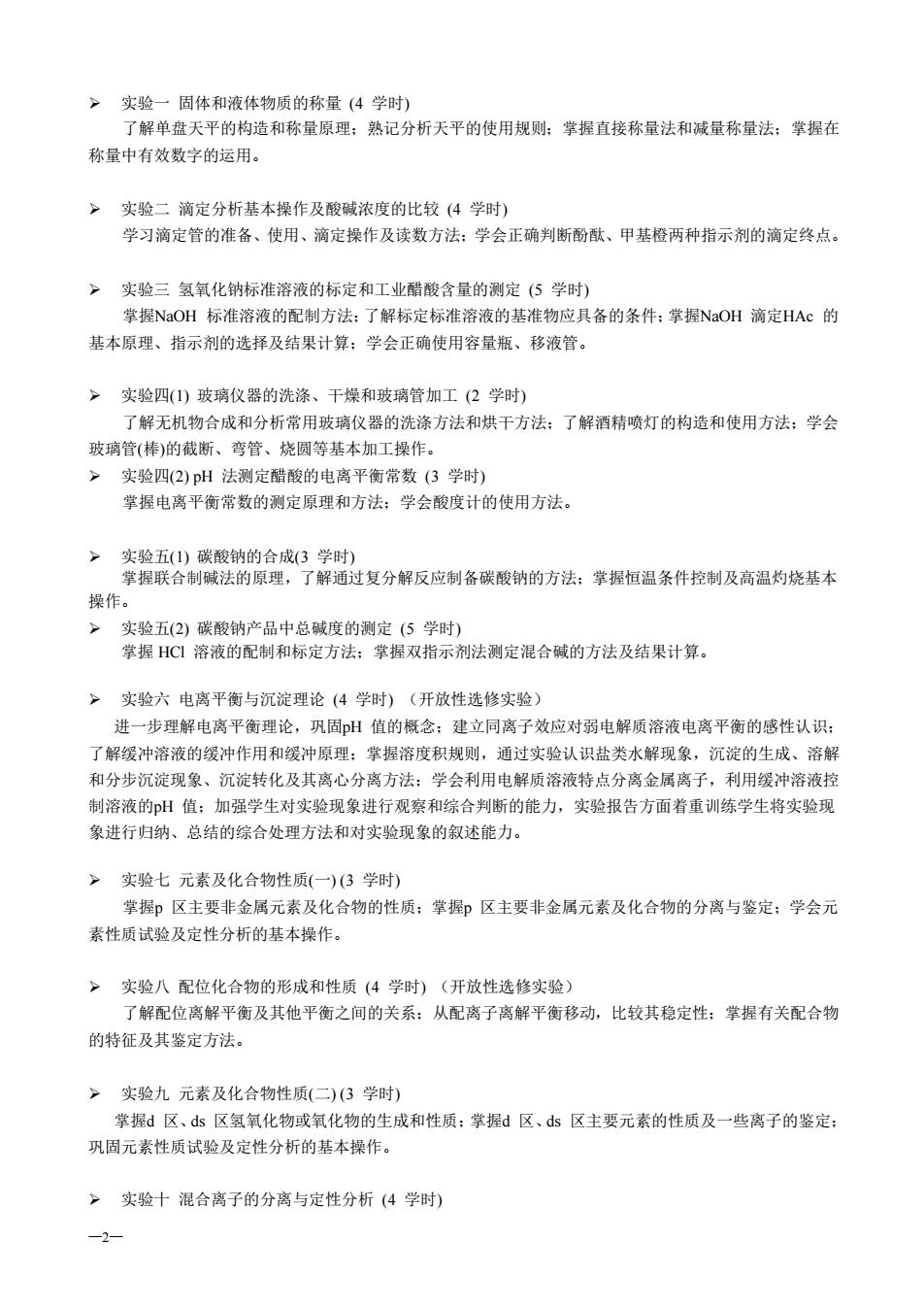 ➢ 实验一 固体和液体物质的称量 (4 学时)
了解单盘天平的构造和称量原理；熟记分析天平的使用规则；掌握直接称量法和减量称量法；掌握在称量中有效数字的运用。

➢ 实验二 滴定分析基本操作及酸碱浓度的比较 (4 学时)
学习滴定管的准备、使用、滴定操作及读数方法；学会正确判断酚酞、甲基橙两种指示剂的滴定终点。

➢ 实验三 氢氧化钠标准溶液的标定和工业醋酸含量的测定 (5 学时)
掌握NaOH 标准溶液的配制方法；了解标定标准溶液的基准物应具备的条件；掌握NaOH 滴定HAc 的基本原理、指示剂的选择及结果计算；学会正确使用容量瓶、移液管。

➢ 实验四(1) 玻璃仪器的洗涤、干燥和玻璃管加工 (2 学时)
了解无机物合成和分析常用玻璃仪器的洗涤方法和烘干方法；了解酒精喷灯的构造和使用方法；学会玻璃管(棒)的截断、弯管、烧圆等基本加工操作。
➢ 实验四(2) pH 法测定醋酸的电离平衡常数 (3 学时)
掌握电离平衡常数的测定原理和方法；学会酸度计的使用方法。

➢ 实验五(1) 碳酸钠的合成(3 学时)
掌握联合制碱法的原理，了解通过复分解反应制备碳酸钠的方法；掌握恒温条件控制及高温灼烧基本操作。
➢ 实验五(2) 碳酸钠产品中总碱度的测定 (5 学时)
掌握 HCl 溶液的配制和标定方法；掌握双指示剂法测定混合碱的方法及结果计算。

➢ 实验六 电离平衡与沉淀理论 (4 学时) （开放性选修实验）
进一步理解电离平衡理论，巩固pH 值的概念；建立同离子效应对弱电解质溶液电离平衡的感性认识；了解缓冲溶液的缓冲作用和缓冲原理；掌握溶度积规则，通过实验认识盐类水解现象，沉淀的生成、溶解和分步沉淀现象、沉淀转化及其离心分离方法；学会利用电解质溶液特点分离金属离子，利用缓冲溶液控制溶液的pH 值；加强学生对实验现象进行观察和综合判断的能力，实验报告方面着重训练学生将实验现象进行归纳、总结的综合处理方法和对实验现象的叙述能力。

➢ 实验七 元素及化合物性质(一) (3 学时)
掌握p 区主要非金属元素及化合物的性质；掌握p 区主要非金属元素及化合物的分离与鉴定；学会元素性质试验及定性分析的基本操作。

➢ 实验八 配位化合物的形成和性质 (4 学时) （开放性选修实验）
了解配位离解平衡及其他平衡之间的关系；从配离子离解平衡移动，比较其稳定性；掌握有关配合物的特征及其鉴定方法。

➢ 实验九 元素及化合物性质(二) (3 学时)
掌握d 区、ds 区氢氧化物或氧化物的生成和性质；掌握d 区、ds 区主要元素的性质及一些离子的鉴定；巩固元素性质试验及定性分析的基本操作。

➢ 实验十 混合离子的分离与定性分析 (4 学时)

—2—